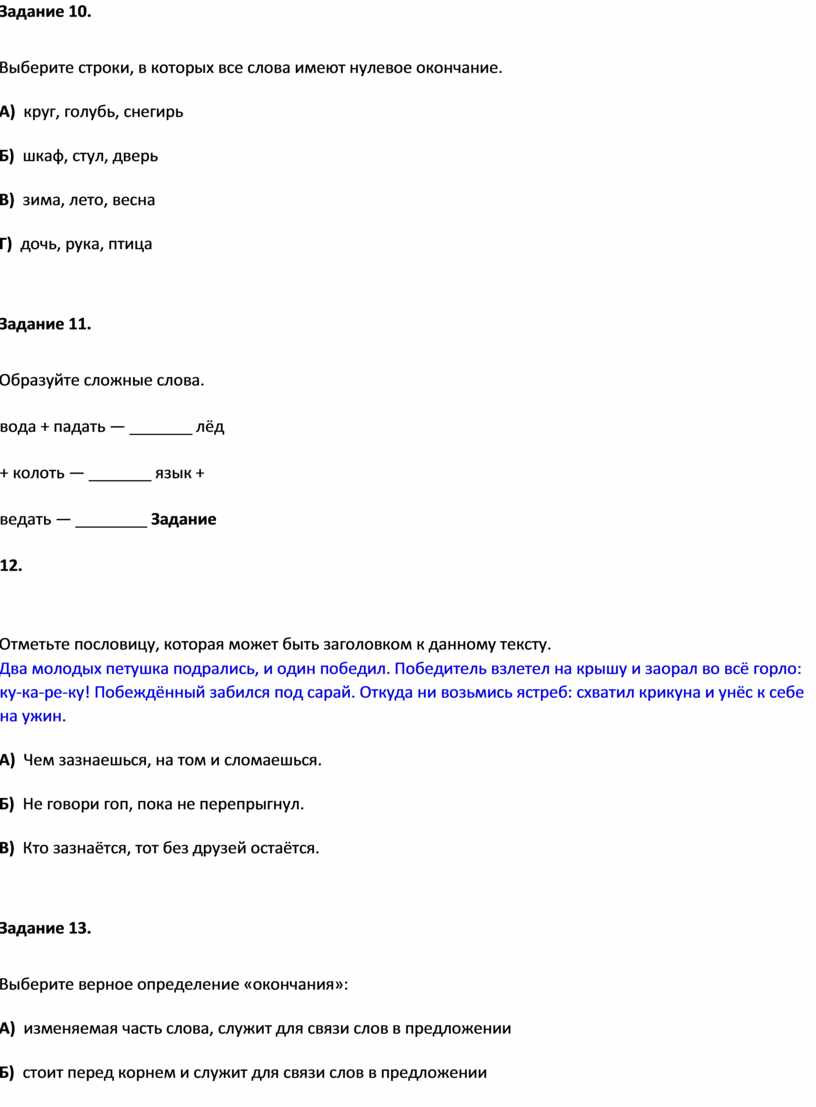 Задание 10.

Выберите строки, в которых все слова имеют нулевое окончание.

А) круг, голубь, снегирь

Б) шкаф, стул, дверь

В) зима, лето, весна

Г) дочь, рука, птица

Задание 11.

Образуйте сложные слова.

вода + падать — _______ лёд

+ колоть — _______ язык +

ведать — ________ Задание

12.

Отметьте пословицу, которая может быть заголовком к данному тексту.
Два молодых петушка подрались, и один победил. Победитель взлетел на крышу и заорал во всё горло: ку-ка-ре-ку! Побеждённый забился под сарай. Откуда ни возьмись ястреб: схватил крикуна и унёс к себе на ужин.

А) Чем зазнаешься, на том и сломаешься.

Б) Не говори гоп, пока не перепрыгнул.

В) Кто зазнаётся, тот без друзей остаётся.

Задание 13.

Выберите верное определение «окончания»:

А) изменяемая часть слова, служит для связи слов в предложении

Б) стоит перед корнем и служит для связи слов в предложении